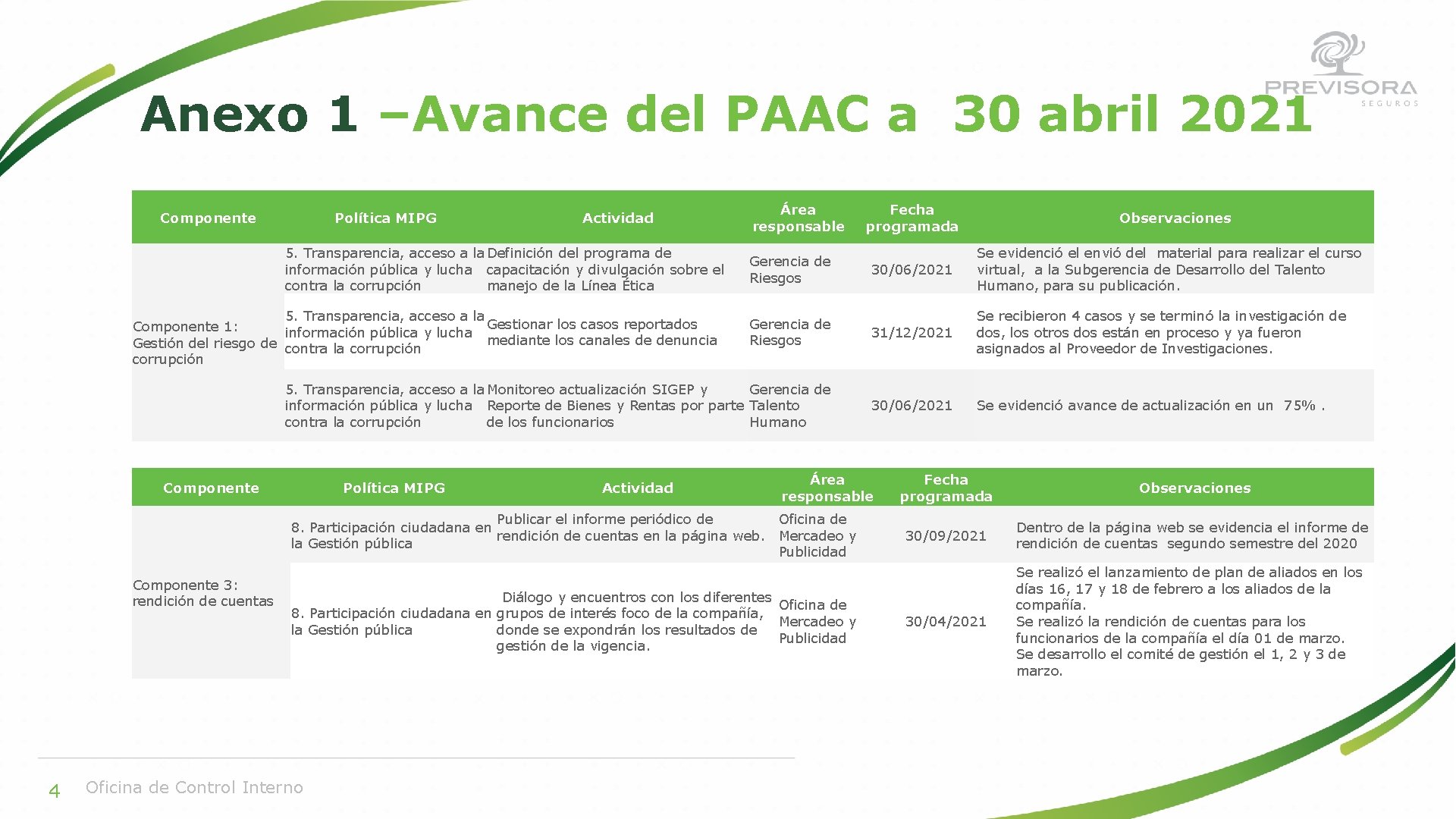 PREVISORA
SEGUROS

Anexo 1 –Avance del PAAC a 30 abril 2021

| Componente | Política MIPG | Actividad | Área responsable | Fecha programada | Observaciones |
|---|---|---|---|---|---|
| Componente 1: Gestión del riesgo de corrupción | 5. Transparencia, acceso a la información pública y lucha contra la corrupción | Definición del programa de capacitación y divulgación sobre el manejo de la Línea Ética | Gerencia de Riesgos | 30/06/2021 | Se evidenció el envió del material para realizar el curso virtual, a la Subgerencia de Desarrollo del Talento Humano, para su publicación. |
| | 5. Transparencia, acceso a la información pública y lucha contra la corrupción | Gestionar los casos reportados mediante los canales de denuncia | Gerencia de Riesgos | 31/12/2021 | Se recibieron 4 casos y se terminó la investigación de dos, los otros dos están en proceso y ya fueron asignados al Proveedor de Investigaciones. |
| | 5. Transparencia, acceso a la información pública y lucha contra la corrupción | Monitoreo actualización SIGEP y Reporte de Bienes y Rentas por parte de los funcionarios | Gerencia de Talento Humano | 30/06/2021 | Se evidenció avance de actualización en un 75% . |

| Componente | Política MIPG | Actividad | Área responsable | Fecha programada | Observaciones |
|---|---|---|---|---|---|
| Componente 3: rendición de cuentas | 8. Participación ciudadana en la Gestión pública | Publicar el informe periódico de rendición de cuentas en la página web. | Oficina de Mercadeo y Publicidad | 30/09/2021 | Dentro de la página web se evidencia el informe de rendición de cuentas segundo semestre del 2020 |
| | 8. Participación ciudadana en la Gestión pública | Diálogo y encuentros con los diferentes grupos de interés foco de la compañía, donde se expondrán los resultados de gestión de la vigencia. | Oficina de Mercadeo y Publicidad | 30/04/2021 | Se realizó el lanzamiento de plan de aliados en los días 16, 17 y 18 de febrero a los aliados de la compañía. Se realizó la rendición de cuentas para los funcionarios de la compañía el día 01 de marzo. Se desarrollo el comité de gestión el 1, 2 y 3 de marzo. |

4 Oficina de Control Interno